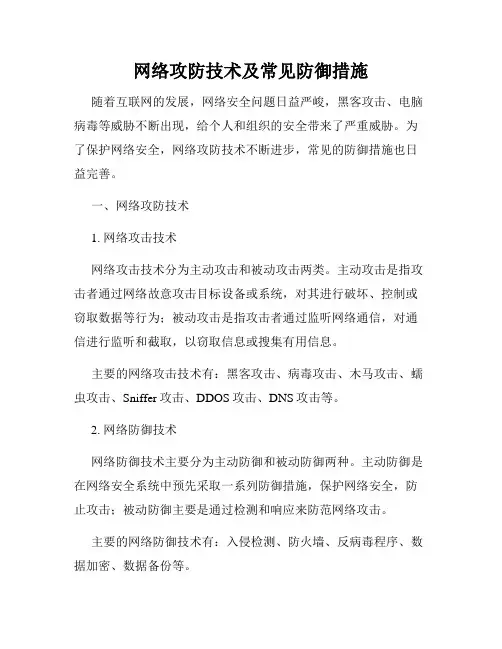 网络攻防技术及常见防御措施

随着互联网的发展，网络安全问题日益严峻，黑客攻击、电脑病毒等威胁不断出现，给个人和组织的安全带来了严重威胁。为了保护网络安全，网络攻防技术不断进步，常见的防御措施也日益完善。

一、网络攻防技术

1. 网络攻击技术

网络攻击技术分为主动攻击和被动攻击两类。主动攻击是指攻击者通过网络故意攻击目标设备或系统，对其进行破坏、控制或窃取数据等行为；被动攻击是指攻击者通过监听网络通信，对通信进行监听和截取，以窃取信息或搜集有用信息。

主要的网络攻击技术有：黑客攻击、病毒攻击、木马攻击、蠕虫攻击、Sniffer 攻击、DDOS 攻击、DNS 攻击等。

2. 网络防御技术

网络防御技术主要分为主动防御和被动防御两种。主动防御是在网络安全系统中预先采取一系列防御措施，保护网络安全，防止攻击；被动防御主要是通过检测和响应来防范网络攻击。

主要的网络防御技术有：入侵检测、防火墙、反病毒程序、数据加密、数据备份等。